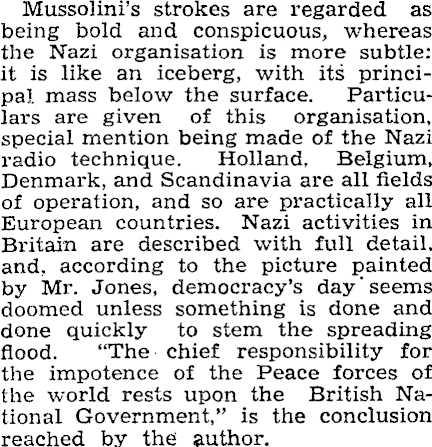 Mussolini's strokes are regarded as being bold and conspicuous, whereas the Nazi organisation is more subtle: it is like an iceberg, with its principal mass below the surface. Particulars are given of this organisation, special mention being made of the Nazi radio technique. Holland, Belgium, Denmark, and Scandinavia are all fields of operation, and so are practically all European countries. Nazi activities in Britain are described with full detail, and, according to the picture painted by Mr. Jones, democracy's day seems doomed unless something is done and done quickly to stem the spreading flood. "The chief responsibility for the impotence of the Peace forces of the world rests upon the British National Government," is the conclusion reached by the author.